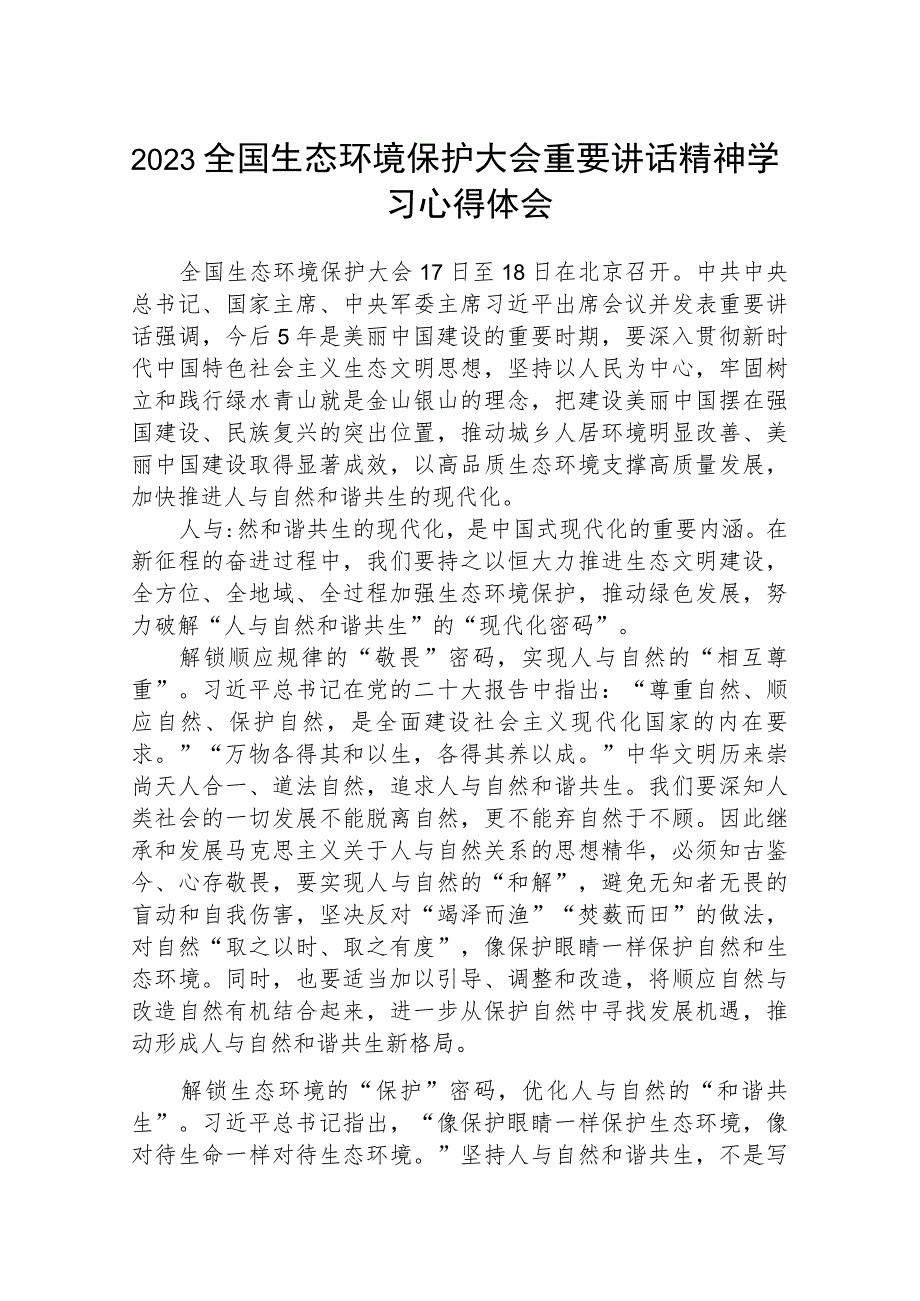 2023全国生态环境保护大会重要讲话精神学习心得体会

全国生态环境保护大会17日至18日在北京召开。中共中央总书记、国家主席、中央军委主席习近平出席会议并发表重要讲话强调，今后5年是美丽中国建设的重要时期，要深入贯彻新时代中国特色社会主义生态文明思想，坚持以人民为中心，牢固树立和践行绿水青山就是金山银山的理念，把建设美丽中国摆在强国建设、民族复兴的突出位置，推动城乡人居环境明显改善、美丽中国建设取得显著成效，以高品质生态环境支撑高质量发展，加快推进人与自然和谐共生的现代化。

人与:然和谐共生的现代化，是中国式现代化的重要内涵。在新征程的奋进过程中，我们要持之以恒大力推进生态文明建设，全方位、全地域、全过程加强生态环境保护，推动绿色发展，努力破解“人与自然和谐共生”的“现代化密码”。

解锁顺应规律的“敬畏”密码，实现人与自然的“相互尊重”。习近平总书记在党的二十大报告中指出：“尊重自然、顺应自然、保护自然，是全面建设社会主义现代化国家的内在要求。”“万物各得其和以生，各得其养以成。”中华文明历来崇尚天人合一、道法自然，追求人与自然和谐共生。我们要深知人类社会的一切发展不能脱离自然，更不能弃自然于不顾。因此继承和发展马克思主义关于人与自然关系的思想精华，必须知古鉴今、心存敬畏，要实现人与自然的“和解”，避免无知者无畏的盲动和自我伤害，坚决反对“竭泽而渔”“焚薮而田”的做法，对自然“取之以时、取之有度”，像保护眼睛一样保护自然和生态环境。同时，也要适当加以引导、调整和改造，将顺应自然与改造自然有机结合起来，进一步从保护自然中寻找发展机遇，推动形成人与自然和谐共生新格局。

解锁生态环境的“保护”密码，优化人与自然的“和谐共生”。习近平总书记指出，“像保护眼睛一样保护生态环境，像对待生命一样对待生态环境。”坚持人与自然和谐共生，不是写